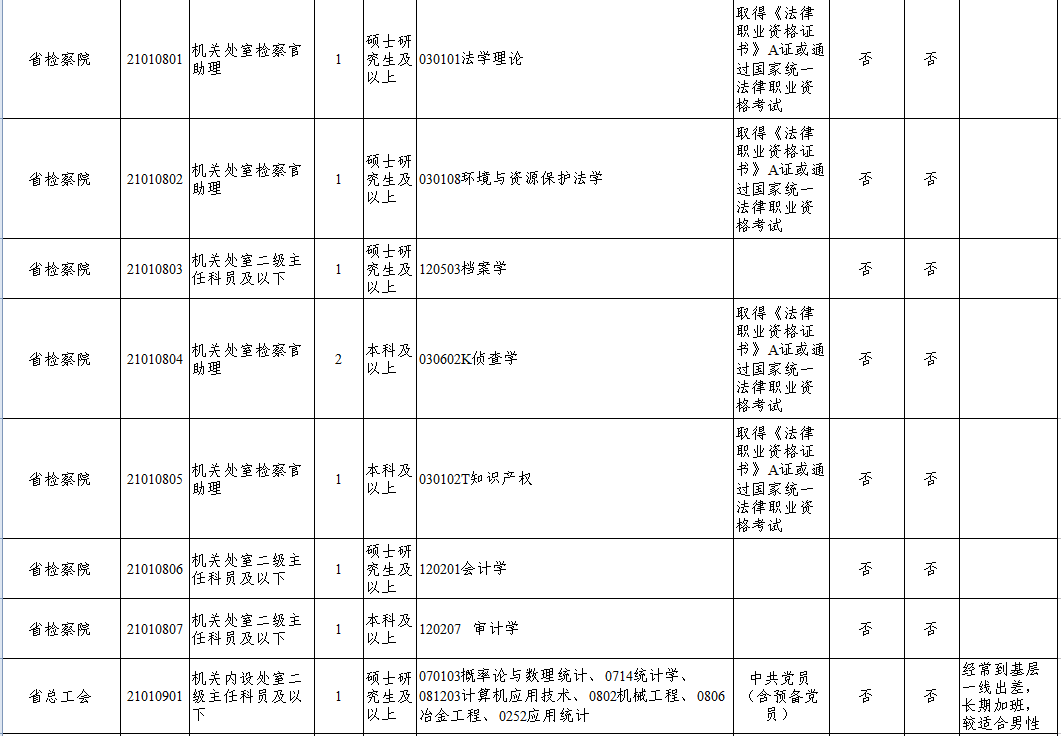 | 省检察院 | 21010801 | 机关处室检察官助理 | 1 | 硕士研究生及以上 | 030101法学理论 | 取得《法律职业资格证书》A证或通过国家统一法律职业资格考试 | 否 | 否 | |
|---|---|---|---|---|---|---|---|---|---|
| 省检察院 | 21010802 | 机关处室检察官助理 | 1 | 硕士研究生及以上 | 030108环境与资源保护法学 | 取得《法律职业资格证书》A证或通过国家统一法律职业资格考试 | 否 | 否 | |
| 省检察院 | 21010803 | 机关处室二级主任科员及以下 | 1 | 硕士研究生及以上 | 120503档案学 | | 否 | 否 | |
| 省检察院 | 21010804 | 机关处室检察官助理 | 2 | 本科及以上 | 030602K侦查学 | 取得《法律职业资格证书》A证或通过国家统一法律职业资格考试 | 否 | 否 | |
| 省检察院 | 21010805 | 机关处室检察官助理 | 1 | 本科及以上 | 030102T知识产权 | 取得《法律职业资格证书》A证或通过国家统一法律职业资格考试 | 否 | 否 | |
| 省检察院 | 21010806 | 机关处室二级主任科员及以下 | 1 | 硕士研究生及以上 | 120201会计学 | | 否 | 否 | |
| 省检察院 | 21010807 | 机关处室二级主任科员及以下 | 1 | 本科及以上 | 120207 审计学 | | 否 | 否 | |
| 省总工会 | 21010901 | 机关内设处室二级主任科员及以下 | 1 | 硕士研究生及以上 | 070103概率论与数理统计、0714统计学、081203计算机应用技术、0802机械工程、0806冶金工程、0252应用统计 | 中共党员（含预备党员） | 否 | 否 | 经常到基层一线出差，长期加班，较适合男性 |